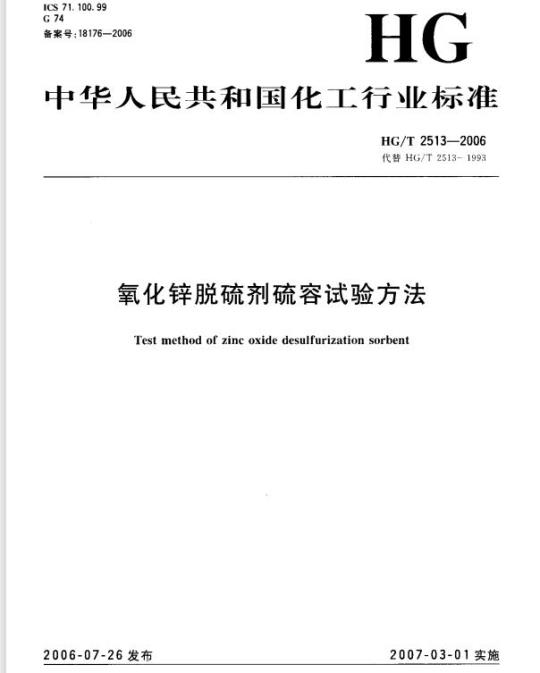 ICS 71. 100. 99
G 74
备案号:18176—2006

HG

中华人民共和国化工行业标准

HG/T 2513—2006
代替 HG/T 2513- 1993

氧化锌脱硫剂硫容试验方法

Test method of zinc oxide desulfurization sorbent

2006-07-26 发布

2007-03-01 实施